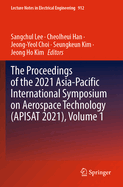 Lecture Notes in Electrical Engineering 912

Sangchul Lee · Cheolheui Han · Jeong-Yeol Choi · Seungkeun Kim · Jeong Ho Kim Editors

The Proceedings of the 2021 Asia-Pacific International Symposium on Aerospace Technology (APISAT 2021), Volume 1

Springer